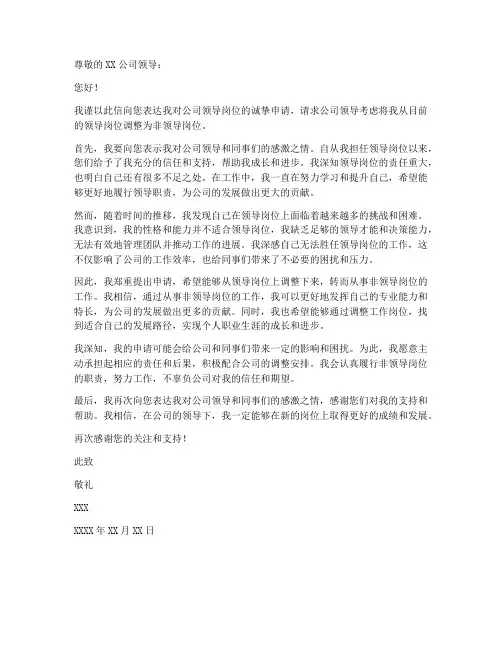 尊敬的 XX 公司领导：

您好！

我谨以此信向您表达我对公司领导岗位的诚挚申请，请求公司领导考虑将我从目前的领导岗位调整为非领导岗位。

首先，我要向您表示我对公司领导和同事们的感激之情。自从我担任领导岗位以来，您们给予了我充分的信任和支持，帮助我成长和进步。我深知领导岗位的责任重大，也明白自己还有很多不足之处。在工作中，我一直在努力学习和提升自己，希望能够更好地履行领导职责，为公司的发展做出更大的贡献。

然而，随着时间的推移，我发现自己在领导岗位上面临着越来越多的挑战和困难。我意识到，我的性格和能力并不适合领导岗位，我缺乏足够的领导才能和决策能力，无法有效地管理团队并推动工作的进展。我深感自己无法胜任领导岗位的工作，这不仅影响了公司的工作效率，也给同事们带来了不必要的困扰和压力。

因此，我郑重提出申请，希望能够从领导岗位上调整下来，转而从事非领导岗位的工作。我相信，通过从事非领导岗位的工作，我可以更好地发挥自己的专业能力和特长，为公司的发展做出更多的贡献。同时，我也希望能够通过调整工作岗位，找到适合自己的发展路径，实现个人职业生涯的成长和进步。

我深知，我的申请可能会给公司和同事们带来一定的影响和困扰。为此，我愿意主动承担起相应的责任和后果，积极配合公司的调整安排。我会认真履行非领导岗位的职责，努力工作，不辜负公司对我的信任和期望。

最后，我再次向您表达我对公司领导和同事们的感激之情，感谢您们对我的支持和帮助。我相信，在公司的领导下，我一定能够在新的岗位上取得更好的成绩和发展。

再次感谢您的关注和支持！

此致

敬礼

XXX

XXXX 年 XX 月 XX 日